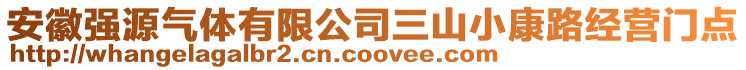 安徽强源气体有限公司三山小康路经营门点
http://whangelagalbr2.cn.coovee.com